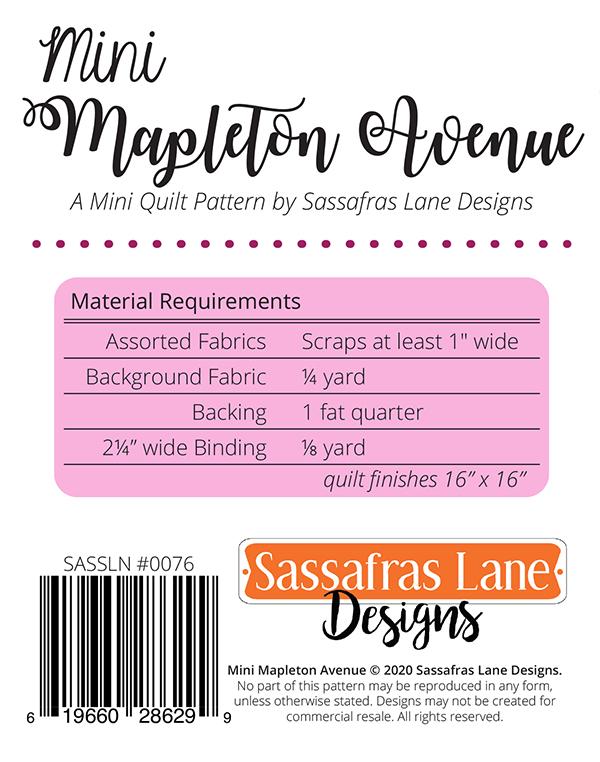 Mini
Mapleton Avenue

A Mini Quilt Pattern by Sassafras Lane Designs

Material Requirements

| | |
|---|---|
| Assorted Fabrics | Scraps at least 1" wide |
| Background Fabric | ¼ yard |
| Backing | 1 fat quarter |
| 2¼" wide Binding | ⅛ yard |

quilt finishes 16" x 16"

SASSLN #0076

6 19660 28629 9

Sassafras Lane
Designs

Mini Mapleton Avenue © 2020 Sassafras Lane Designs.
No part of this pattern may be reproduced in any form, unless otherwise stated. Designs may not be created for commercial resale. All rights reserved.